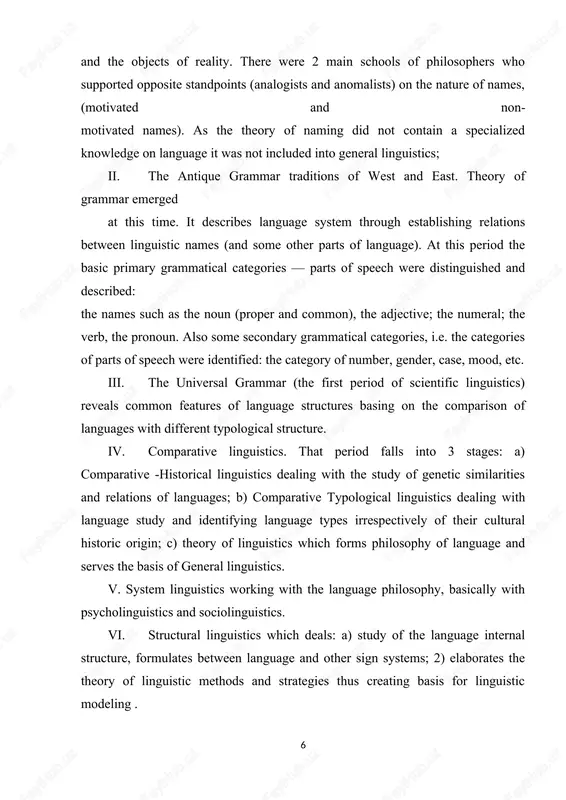 and the objects of reality. There were 2 main schools of philosophers who supported opposite standpoints (analogists and anomalists) on the nature of names, (motivated and non-motivated names). As the theory of naming did not contain a specialized knowledge on language it was not included into general linguistics;

II. The Antique Grammar traditions of West and East. Theory of grammar emerged

at this time. It describes language system through establishing relations between linguistic names (and some other parts of language). At this period the basic primary grammatical categories — parts of speech were distinguished and described:
the names such as the noun (proper and common), the adjective; the numeral; the verb, the pronoun. Also some secondary grammatical categories, i.e. the categories of parts of speech were identified: the category of number, gender, case, mood, etc.

III. The Universal Grammar (the first period of scientific linguistics) reveals common features of language structures basing on the comparison of languages with different typological structure.

IV. Comparative linguistics. That period falls into 3 stages: a) Comparative -Historical linguistics dealing with the study of genetic similarities and relations of languages; b) Comparative Typological linguistics dealing with language study and identifying language types irrespectively of their cultural historic origin; c) theory of linguistics which forms philosophy of language and serves the basis of General linguistics.

V. System linguistics working with the language philosophy, basically with psycholinguistics and sociolinguistics.

VI. Structural linguistics which deals: a) study of the language internal structure, formulates between language and other sign systems; 2) elaborates the theory of linguistic methods and strategies thus creating basis for linguistic modeling .

6